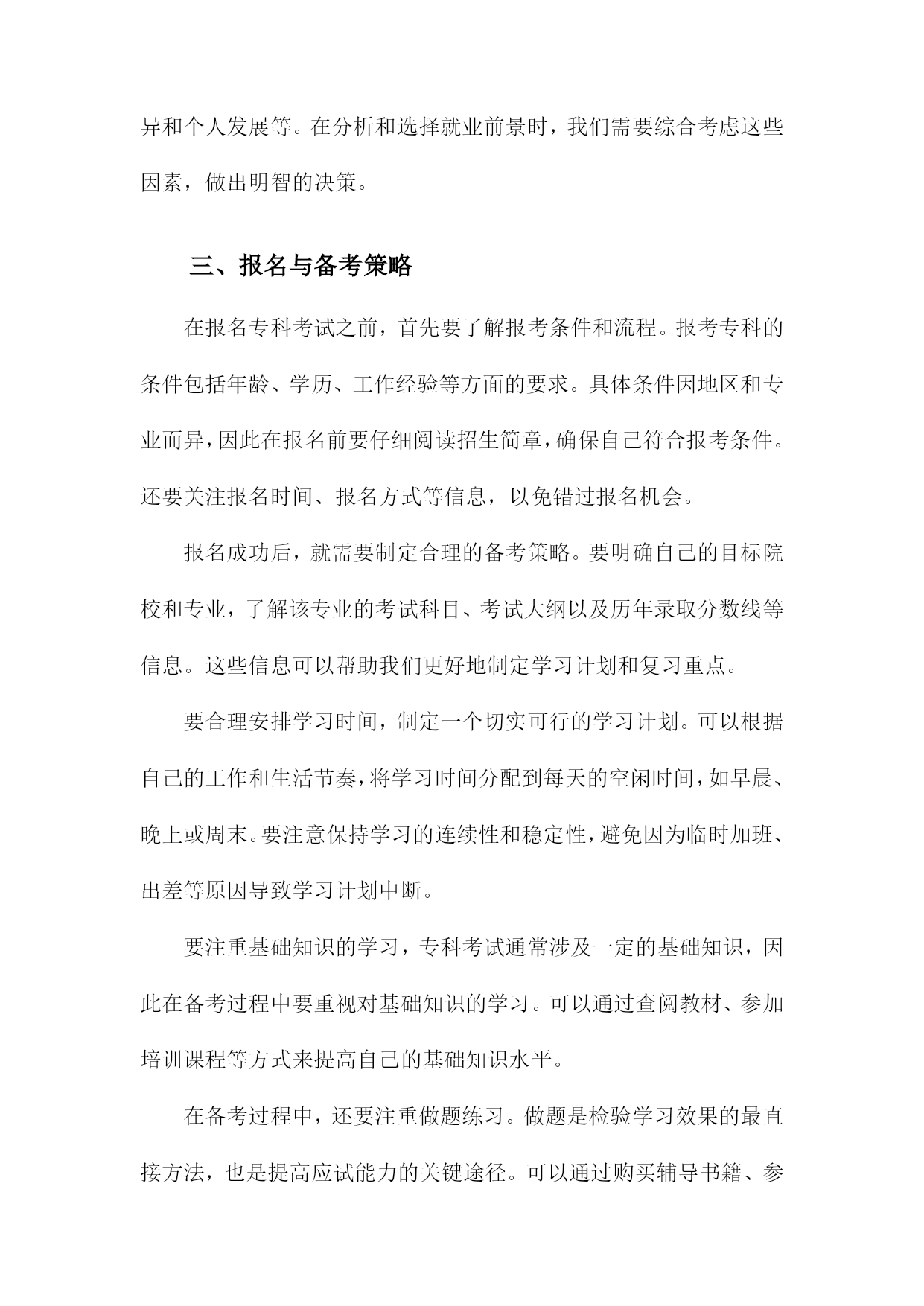 异和个人发展等。在分析和选择就业前景时，我们需要综合考虑这些因素，做出明智的决策。

三、报名与备考策略

在报名专科考试之前，首先要了解报考条件和流程。报考专科的条件包括年龄、学历、工作经验等方面的要求。具体条件因地区和专业而异，因此在报名前要仔细阅读招生简章，确保自己符合报考条件。还要关注报名时间、报名方式等信息，以免错过报名机会。

报名成功后，就需要制定合理的备考策略。要明确自己的目标院校和专业，了解该专业的考试科目、考试大纲以及历年录取分数线等信息。这些信息可以帮助我们更好地制定学习计划和复习重点。

要合理安排学习时间，制定一个切实可行的学习计划。可以根据自己的工作和生活节奏，将学习时间分配到每天的空闲时间，如早晨、晚上或周末。要注意保持学习的连续性和稳定性，避免因为临时加班、出差等原因导致学习计划中断。

要注重基础知识的学习，专科考试通常涉及一定的基础知识，因此在备考过程中要重视对基础知识的学习。可以通过查阅教材、参加培训课程等方式来提高自己的基础知识水平。

在备考过程中，还要注重做题练习。做题是检验学习效果的最直接方法，也是提高应试能力的关键途径。可以通过购买辅导书籍、参